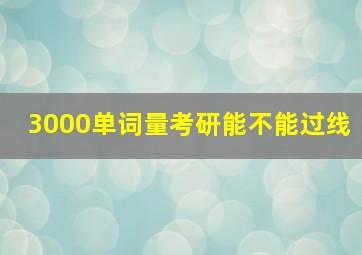 3000单词量考研能不能过线